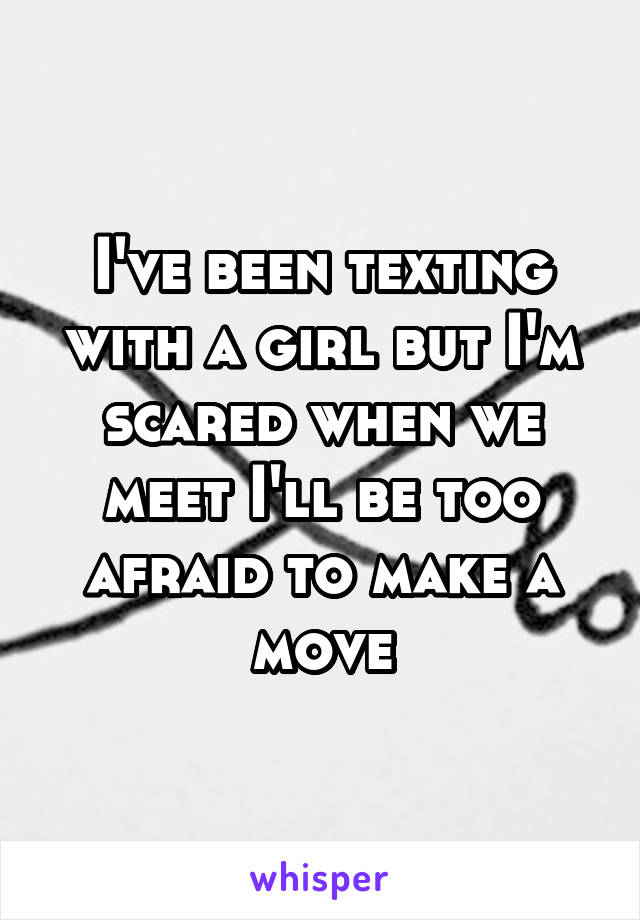 I've been texting with a girl but I'm scared when we meet I'll be too afraid to make a move

whisper